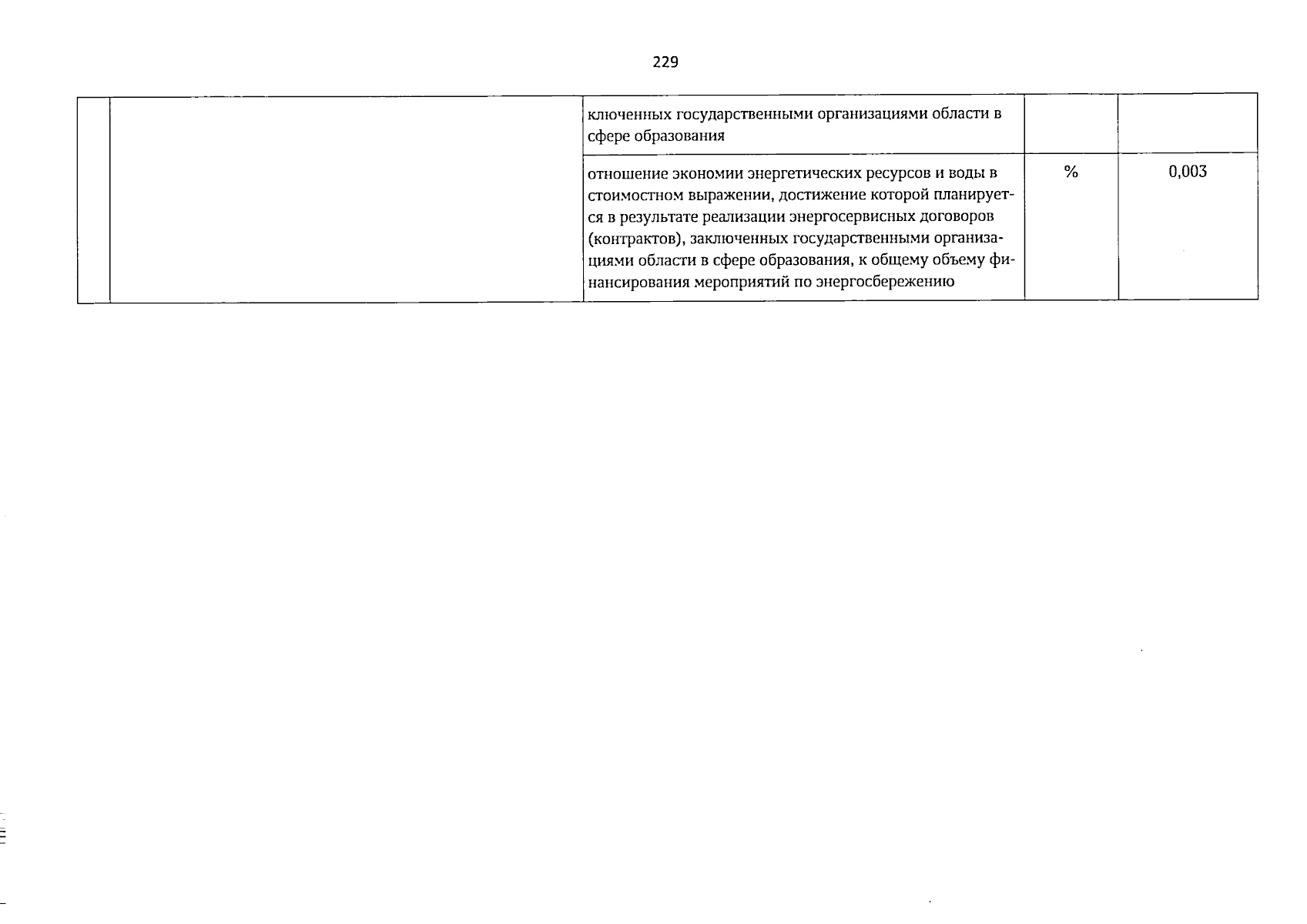 229

|  |  | ключенных государственными организациями области в сфере образования |  |  |
|---|---|---|---|---|
|  |  | отношение экономии энергетических ресурсов и воды в стоимостном выражении, достижение которой планируется в результате реализации энергосервисных договоров (контрактов), заключенных государственными организациями области в сфере образования, к общему объему финансирования мероприятий по энергосбережению | % | 0,003 |